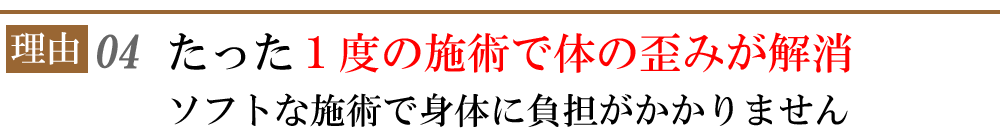 理由 04 たった１度の施術で体の歪みが解消
ソフトな施術で身体に負担がかかりません